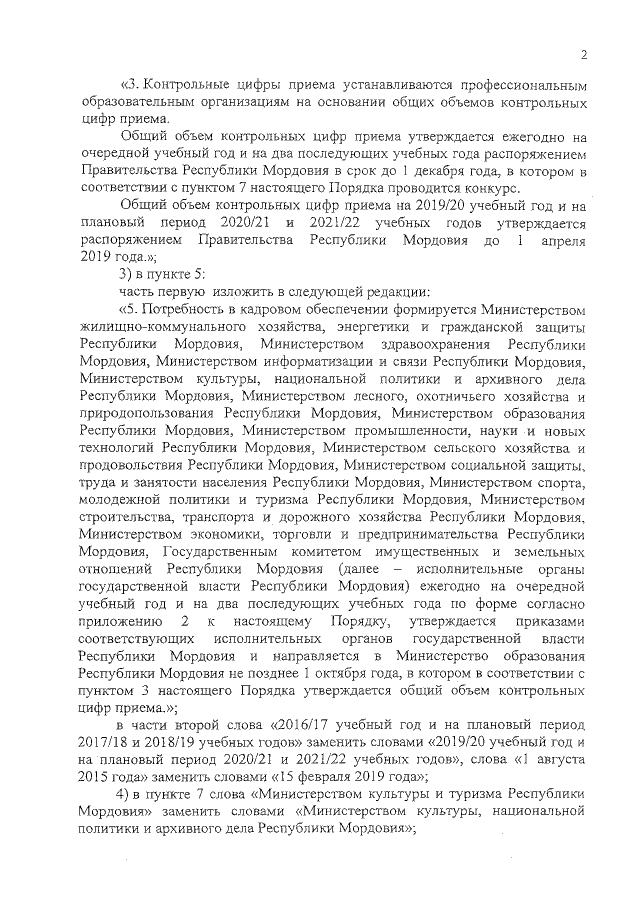 2

«3. Контрольные цифры приема устанавливаются профессиональным образовательным организациям на основании общих объемов контрольных цифр приема.

Общий объем контрольных цифр приема утверждается ежегодно на очередной учебный год и на два последующих учебных года распоряжением Правительства Республики Мордовия в срок до 1 декабря года, в котором в соответствии с пунктом 7 настоящего Порядка проводится конкурс.

Общий объем контрольных цифр приема на 2019/20 учебный год и на плановый период 2020/21 и 2021/22 учебных годов утверждается распоряжением Правительства Республики Мордовия до 1 апреля 2019 года.»;

3) в пункте 5:

часть первую изложить в следующей редакции:

«5. Потребность в кадровом обеспечении формируется Министерством жилищно-коммунального хозяйства, энергетики и гражданской защиты Республики Мордовия, Министерством здравоохранения Республики Мордовия, Министерством информатизации и связи Республики Мордовия, Министерством культуры, национальной политики и архивного дела Республики Мордовия, Министерством лесного, охотничьего хозяйства и природопользования Республики Мордовия, Министерством образования Республики Мордовия, Министерством промышленности, науки и новых технологий Республики Мордовия, Министерством сельского хозяйства и продовольствия Республики Мордовия, Министерством социальной защиты, труда и занятости населения Республики Мордовия, Министерством спорта, молодежной политики и туризма Республики Мордовия, Министерством строительства, транспорта и дорожного хозяйства Республики Мордовия, Министерством экономики, торговли и предпринимательства Республики Мордовия, Государственным комитетом имущественных и земельных отношений Республики Мордовия (далее – исполнительные органы государственной власти Республики Мордовия) ежегодно на очередной учебный год и на два последующих учебных года по форме согласно приложению 2 к настоящему Порядку, утверждается приказами соответствующих исполнительных органов государственной власти Республики Мордовия и направляется в Министерство образования Республики Мордовия не позднее 1 октября года, в котором в соответствии с пунктом 3 настоящего Порядка утверждается общий объем контрольных цифр приема.»;

в части второй слова «2016/17 учебный год и на плановый период 2017/18 и 2018/19 учебных годов» заменить словами «2019/20 учебный год и на плановый период 2020/21 и 2021/22 учебных годов», слова «1 августа 2015 года» заменить словами «15 февраля 2019 года»;

4) в пункте 7 слова «Министерством культуры и туризма Республики Мордовия» заменить словами «Министерством культуры, национальной политики и архивного дела Республики Мордовия»;